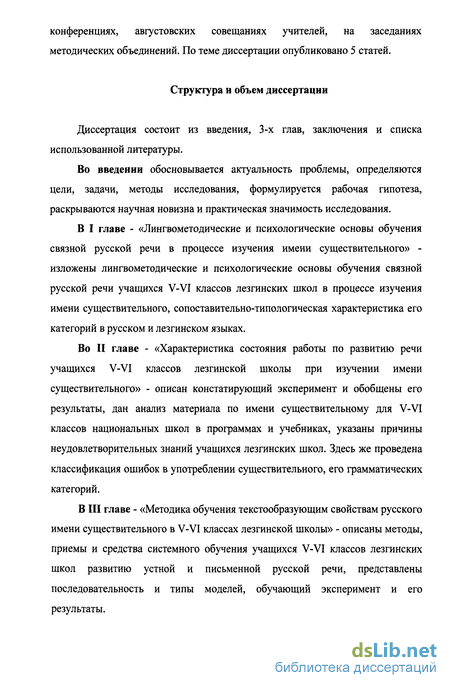 конференциях, августовских совещаниях учителей, на заседаниях методических объединений. По теме диссертации опубликовано 5 статей.

Структура и объем диссертации

Диссертация состоит из введения, 3-х глав, заключения и списка использованной литературы.

Во введении обосновывается актуальность проблемы, определяются цели, задачи, методы исследования, формулируется рабочая гипотеза, раскрываются научная новизна и практическая значимость исследования.

В I главе - «Лингвометодические и психологические основы обучения связной русской речи в процессе изучения имени существительного» - изложены лингвометодические и психологические основы обучения связной русской речи учащихся V-VI классов лезгинских школ в процессе изучения имени существительного, сопоставительно-типологическая характеристика его категорий в русском и лезгинском языках.

Во II главе - «Характеристика состояния работы по развитию речи учащихся V-VI классов лезгинской школы при изучении имени существительного» - описан констатирующий эксперимент и обобщены его результаты, дан анализ материала по имени существительному для V-VI классов национальных школ в программах и учебниках, указаны причины неудовлетворительных знаний учащихся лезгинских школ. Здесь же проведена классификация ошибок в употреблении существительного, его грамматических категорий.

В III главе - «Методика обучения текстообразующим свойствам русского имени существительного в V-VI классах лезгинской школы» - описаны методы, приемы и средства системного обучения учащихся V-VI классов лезгинских школ развитию устной и письменной русской речи, представлены последовательность и типы моделей, обучающий эксперимент и его результаты.

dsLib.net
библиотека диссертаций